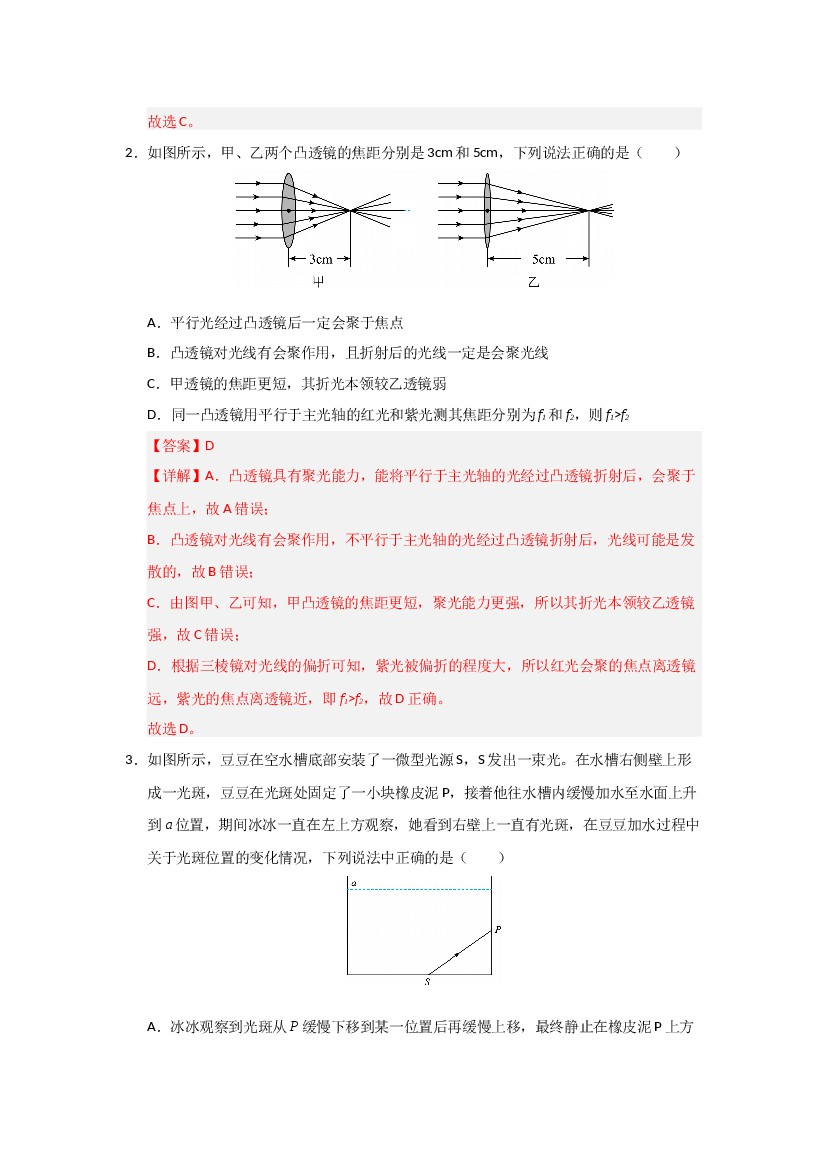 故选C。

2．如图所示，甲、乙两个凸透镜的焦距分别是3cm和5cm，下列说法正确的是（　　）

3cm
甲

5cm
乙

A．平行光经过凸透镜后一定会聚于焦点

B．凸透镜对光线有会聚作用，且折射后的光线一定是会聚光线

C．甲透镜的焦距更短，其折光本领较乙透镜弱

D．同一凸透镜用平行于主光轴的红光和紫光测其焦距分别为$f_1$和$f_2$，则$f_1>f_2$

【答案】D

【详解】A．凸透镜具有聚光能力，能将平行于主光轴的光经过凸透镜折射后，会聚于焦点上，故A错误；

B．凸透镜对光线有会聚作用，不平行于主光轴的光经过凸透镜折射后，光线可能是发散的，故B错误；

C．由图甲、乙可知，甲凸透镜的焦距更短，聚光能力更强，所以其折光本领较乙透镜强，故C错误；

D．根据三棱镜对光线的偏折可知，紫光被偏折的程度大，所以红光会聚的焦点离透镜远，紫光的焦点离透镜近，即$f_1>f_2$，故D正确。

故选D。

3．如图所示，豆豆在空水槽底部安装了一微型光源S，S发出一束光。在水槽右侧壁上形成一光斑，豆豆在光斑处固定了一小块橡皮泥P，接着他往水槽内缓慢加水至水面上升到a位置，期间冰冰一直在左上方观察，她看到右壁上一直有光斑，在豆豆加水过程中关于光斑位置的变化情况，下列说法中正确的是（　　）

a
P
S

A．冰冰观察到光斑从P缓慢下移到某一位置后再缓慢上移，最终静止在橡皮泥P上方